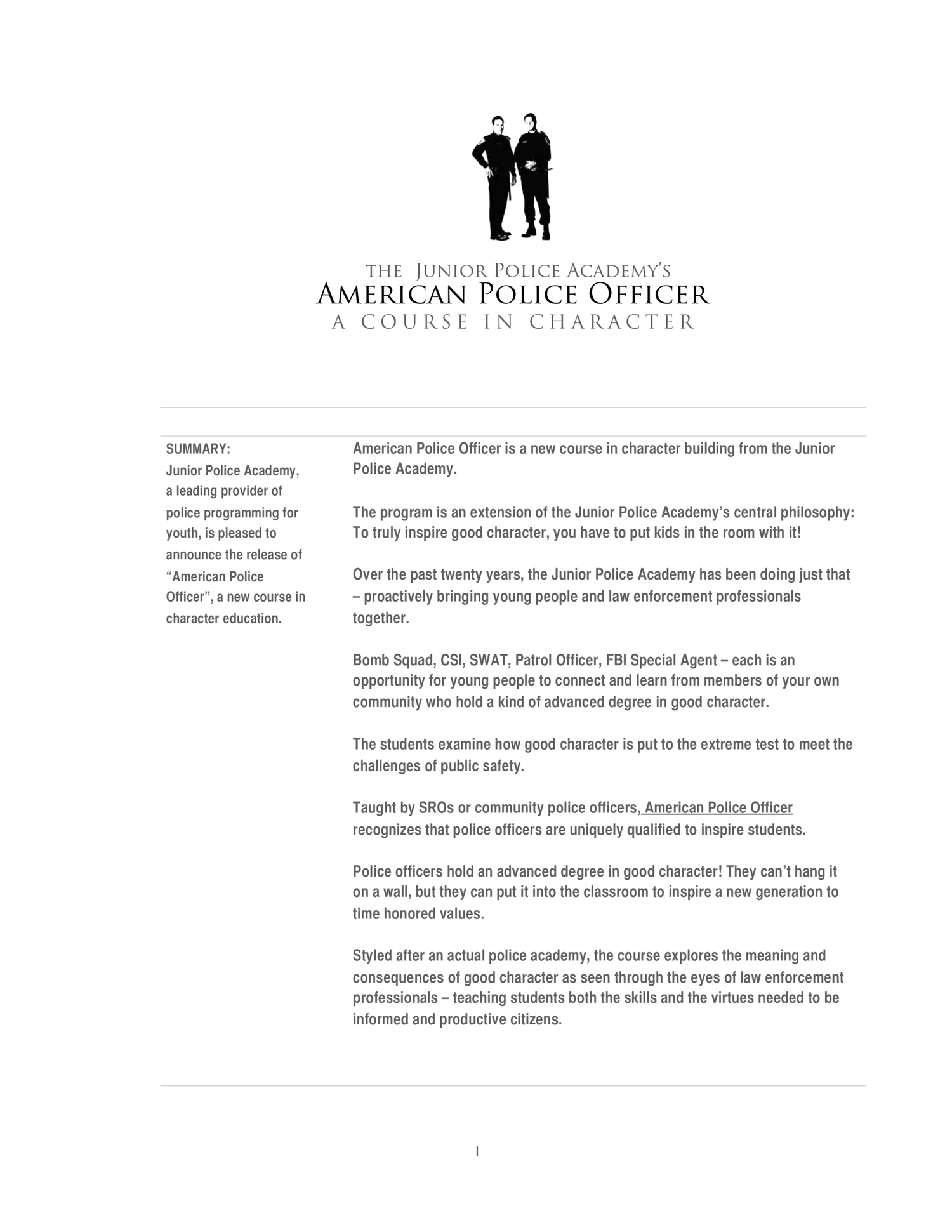 THE JUNIOR POLICE ACADEMY'S
AMERICAN POLICE OFFICER
A COURSE IN CHARACTER

SUMMARY:
Junior Police Academy, a leading provider of police programming for youth, is pleased to announce the release of “American Police Officer”, a new course in character education.

American Police Officer is a new course in character building from the Junior Police Academy.

The program is an extension of the Junior Police Academy’s central philosophy: To truly inspire good character, you have to put kids in the room with it!

Over the past twenty years, the Junior Police Academy has been doing just that – proactively bringing young people and law enforcement professionals together.

Bomb Squad, CSI, SWAT, Patrol Officer, FBI Special Agent – each is an opportunity for young people to connect and learn from members of your own community who hold a kind of advanced degree in good character.

The students examine how good character is put to the extreme test to meet the challenges of public safety.

Taught by SROs or community police officers, American Police Officer recognizes that police officers are uniquely qualified to inspire students.

Police officers hold an advanced degree in good character! They can’t hang it on a wall, but they can put it into the classroom to inspire a new generation to time honored values.

Styled after an actual police academy, the course explores the meaning and consequences of good character as seen through the eyes of law enforcement professionals – teaching students both the skills and the virtues needed to be informed and productive citizens.

1